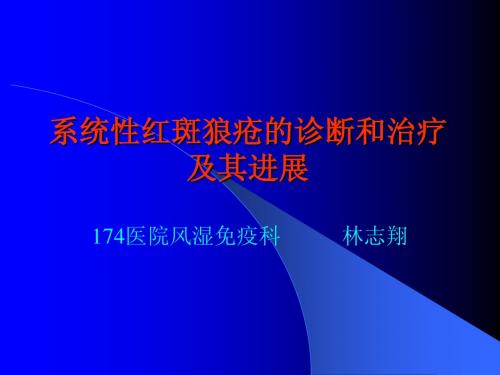 系统性红斑狼疮的诊断和治疗及其进展

174医院风湿免疫科　　林志翔